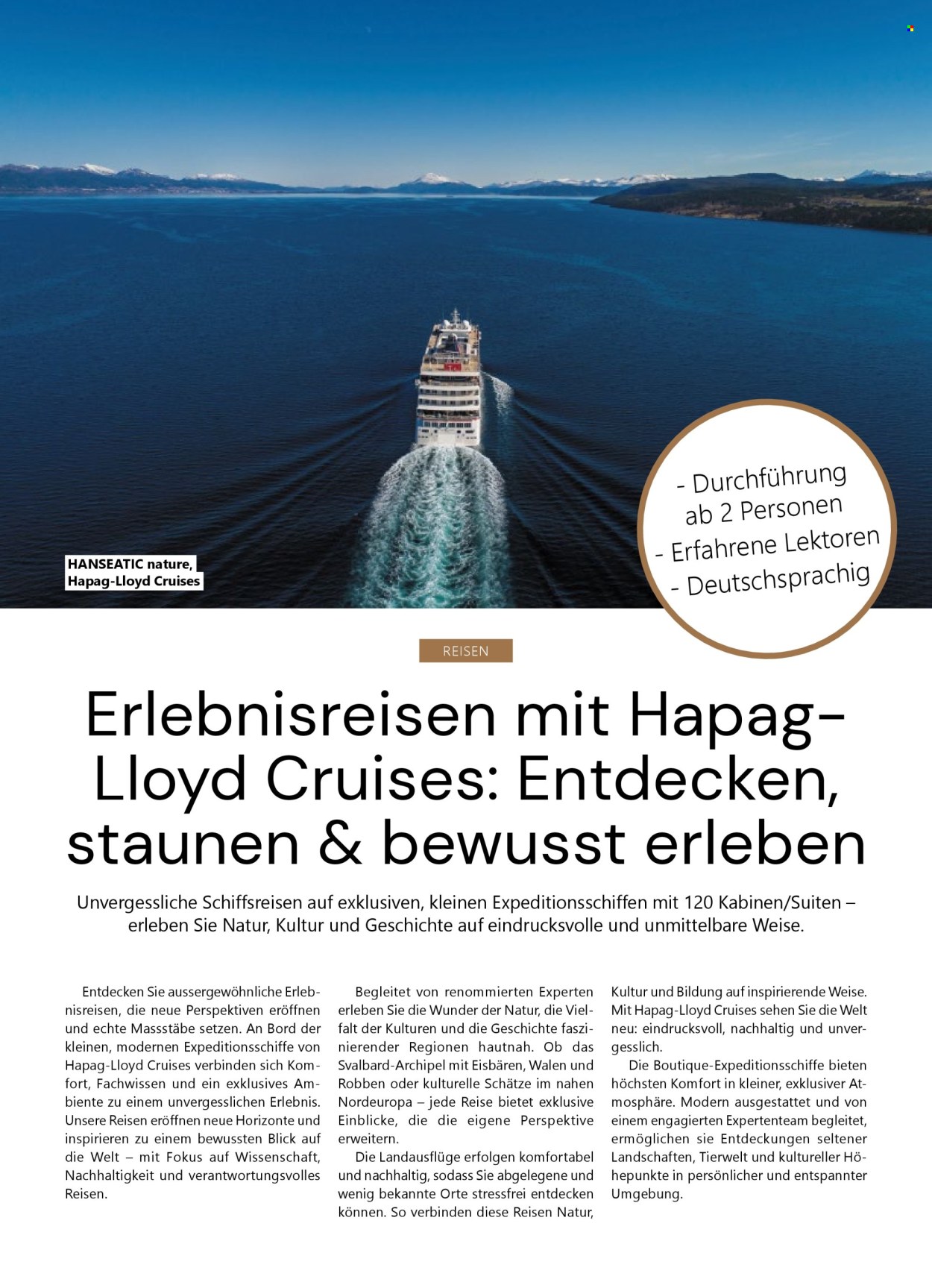 HANSEATIC nature,
Hapag-Lloyd Cruises

- Durchführung ab 2 Personen
- Erfahrene Lektoren
- Deutschsprachig

REISEN

Erlebnisreisen mit Hapag-Lloyd Cruises: Entdecken, staunen & bewusst erleben

Unvergessliche Schiffsreisen auf exklusiven, kleinen Expeditionsschiffen mit 120 Kabinen/Suiten – erleben Sie Natur, Kultur und Geschichte auf eindrucksvolle und unmittelbare Weise.

Entdecken Sie aussergewöhnliche Erlebnisreisen, die neue Perspektiven eröffnen und echte Massstäbe setzen. An Bord der kleinen, modernen Expeditionsschiffe von Hapag-Lloyd Cruises verbinden sich Komfort, Fachwissen und ein exklusives Ambiente zu einem unvergesslichen Erlebnis. Unsere Reisen eröffnen neue Horizonte und inspirieren zu einem bewussten Blick auf die Welt – mit Fokus auf Wissenschaft, Nachhaltigkeit und verantwortungsvolles Reisen.

Begleitet von renommierten Experten erleben Sie die Wunder der Natur, die Vielfalt der Kulturen und die Geschichte faszinierender Regionen hautnah. Ob das Svalbard-Archipel mit Eisbären, Walen und Robben oder kulturelle Schätze im nahen Nordeuropa – jede Reise bietet exklusive Einblicke, die die eigene Perspektive erweitern.

Die Landausflüge erfolgen komfortabel und nachhaltig, sodass Sie abgelegene und wenig bekannte Orte stressfrei entdecken können. So verbinden diese Reisen Natur, Kultur und Bildung auf inspirierende Weise. Mit Hapag-Lloyd Cruises sehen Sie die Welt neu: eindrucksvoll, nachhaltig und unvergesslich.

Die Boutique-Expeditionsschiffe bieten höchsten Komfort in kleiner, exklusiver Atmosphäre. Modern ausgestattet und von einem engagierten Expertenteam begleitet, ermöglichen sie Entdeckungen seltener Landschaften, Tierwelt und kultureller Höhepunkte in persönlicher und entspannter Umgebung.